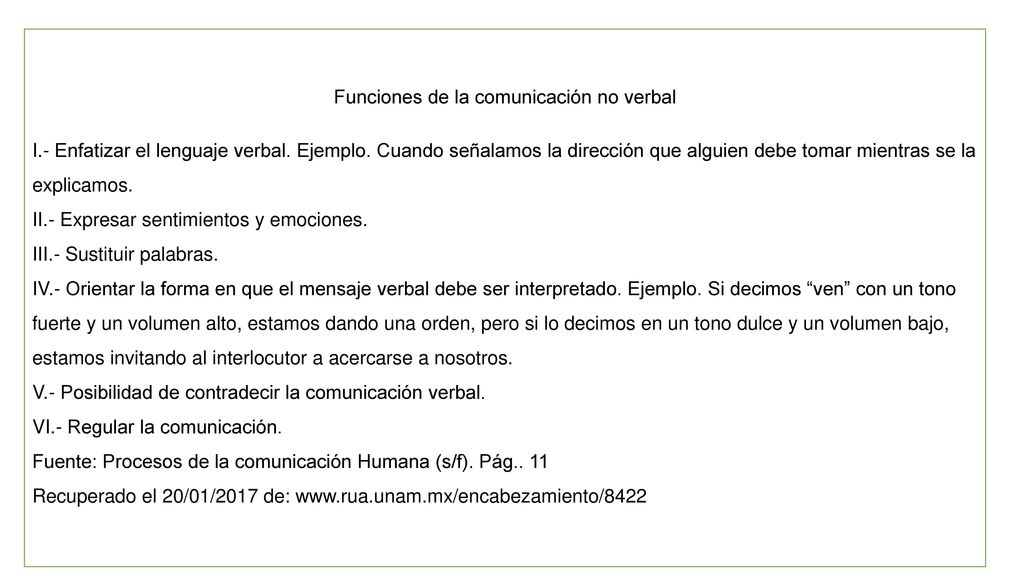 Funciones de la comunicación no verbal

I.- Enfatizar el lenguaje verbal. Ejemplo. Cuando señalamos la dirección que alguien debe tomar mientras se la explicamos.
II.- Expresar sentimientos y emociones.
III.- Sustituir palabras.
IV.- Orientar la forma en que el mensaje verbal debe ser interpretado. Ejemplo. Si decimos “ven” con un tono fuerte y un volumen alto, estamos dando una orden, pero si lo decimos en un tono dulce y un volumen bajo, estamos invitando al interlocutor a acercarse a nosotros.
V.- Posibilidad de contradecir la comunicación verbal.
VI.- Regular la comunicación.
Fuente: Procesos de la comunicación Humana (s/f). Pág.. 11
Recuperado el 20/01/2017 de: www.rua.unam.mx/encabezamiento/8422